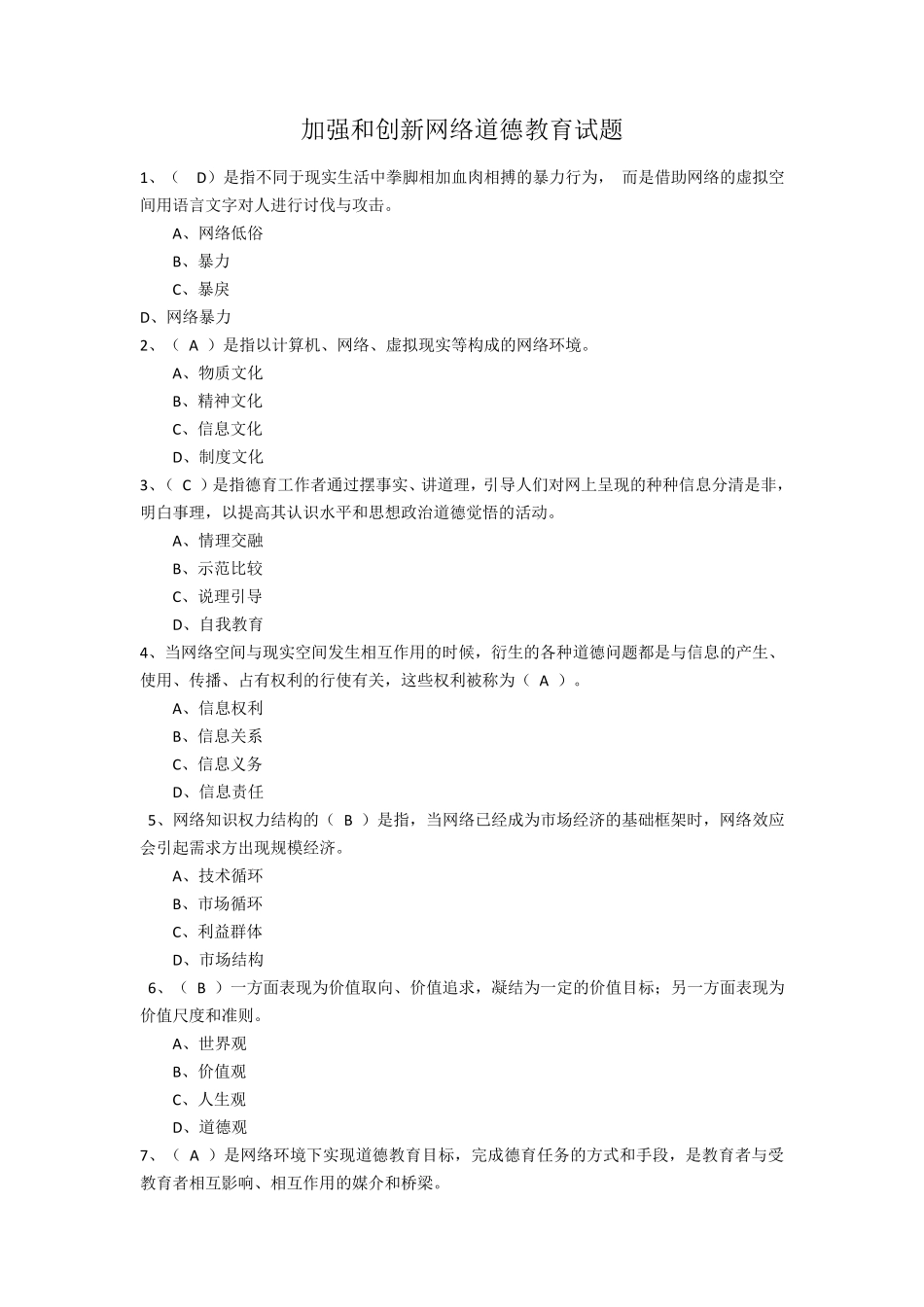 加强和创新网络道德教育试题

1、（ D）是指不同于现实生活中拳脚相加血肉相搏的暴力行为， 而是借助网络的虚拟空间用语言文字对人进行讨伐与攻击。

A、网络低俗

B、暴力

C、暴戾

D、网络暴力

2、（ A ）是指以计算机、网络、虚拟现实等构成的网络环境。

A、物质文化

B、精神文化

C、信息文化

D、制度文化

3、（ C ）是指德育工作者通过摆事实、讲道理，引导人们对网上呈现的种种信息分清是非，明白事理，以提高其认识水平和思想政治道德觉悟的活动。

A、情理交融

B、示范比较

C、说理引导

D、自我教育

4、当网络空间与现实空间发生相互作用的时候，衍生的各种道德问题都是与信息的产生、使用、传播、占有权利的行使有关，这些权利被称为（ A ）。

A、信息权利

B、信息关系

C、信息义务

D、信息责任

5、网络知识权力结构的（ B ）是指，当网络已经成为市场经济的基础框架时，网络效应会引起需求方出现规模经济。

A、技术循环

B、市场循环

C、利益群体

D、市场结构

6、（ B ）一方面表现为价值取向、价值追求，凝结为一定的价值目标；另一方面表现为价值尺度和准则。

A、世界观

B、价值观

C、人生观

D、道德观

7、（ A ）是网络环境下实现道德教育目标，完成德育任务的方式和手段，是教育者与受教育者相互影响、相互作用的媒介和桥梁。